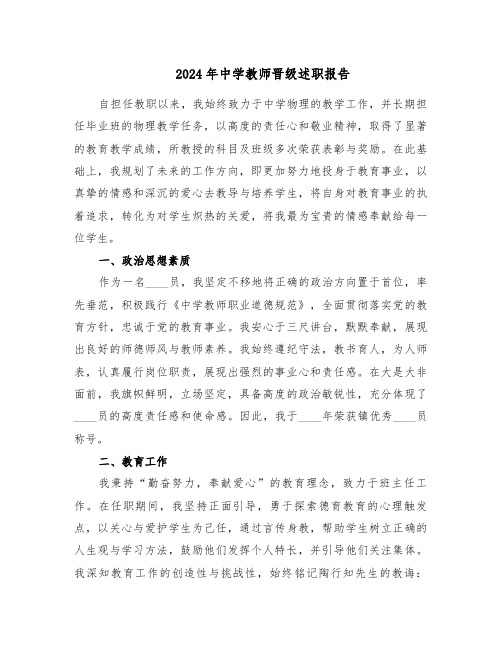 2024年中学教师晋级述职报告

自担任教职以来，我始终致力于中学物理的教学工作，并长期担任毕业班的物理教学任务，以高度的责任心和敬业精神，取得了显著的教育教学成绩，所教授的科目及班级多次荣获表彰与奖励。在此基础上，我规划了未来的工作方向，即更加努力地投身于教育事业，以真挚的情感和深沉的爱心去教导与培养学生，将自身对教育事业的执着追求，转化为对学生炽热的关爱，将我最为宝贵的情感奉献给每一位学生。

一、政治思想素质

作为一名____员，我坚定不移地将正确的政治方向置于首位，率先垂范，积极践行《中学教师职业道德规范》，全面贯彻落实党的教育方针，忠诚于党的教育事业。我安心于三尺讲台，默默奉献，展现出良好的师德师风与教师素养。我始终遵纪守法，教书育人，为人师表，认真履行岗位职责，展现出强烈的事业心和责任感。在大是大非面前，我旗帜鲜明，立场坚定，具备高度的政治敏锐性，充分体现了____员的高度责任感和使命感。因此，我于____年荣获镇优秀____员称号。

二、教育工作

我秉持“勤奋努力，奉献爱心”的教育理念，致力于班主任工作。在任职期间，我坚持正面引导，勇于探索德育教育的心理触发点，以关心与爱护学生为己任，通过言传身教，帮助学生树立正确的人生观与学习方法，鼓励他们发挥个人特长，并引导他们关注集体。我深知教育工作的创造性与挑战性，始终铭记陶行知先生的教诲：